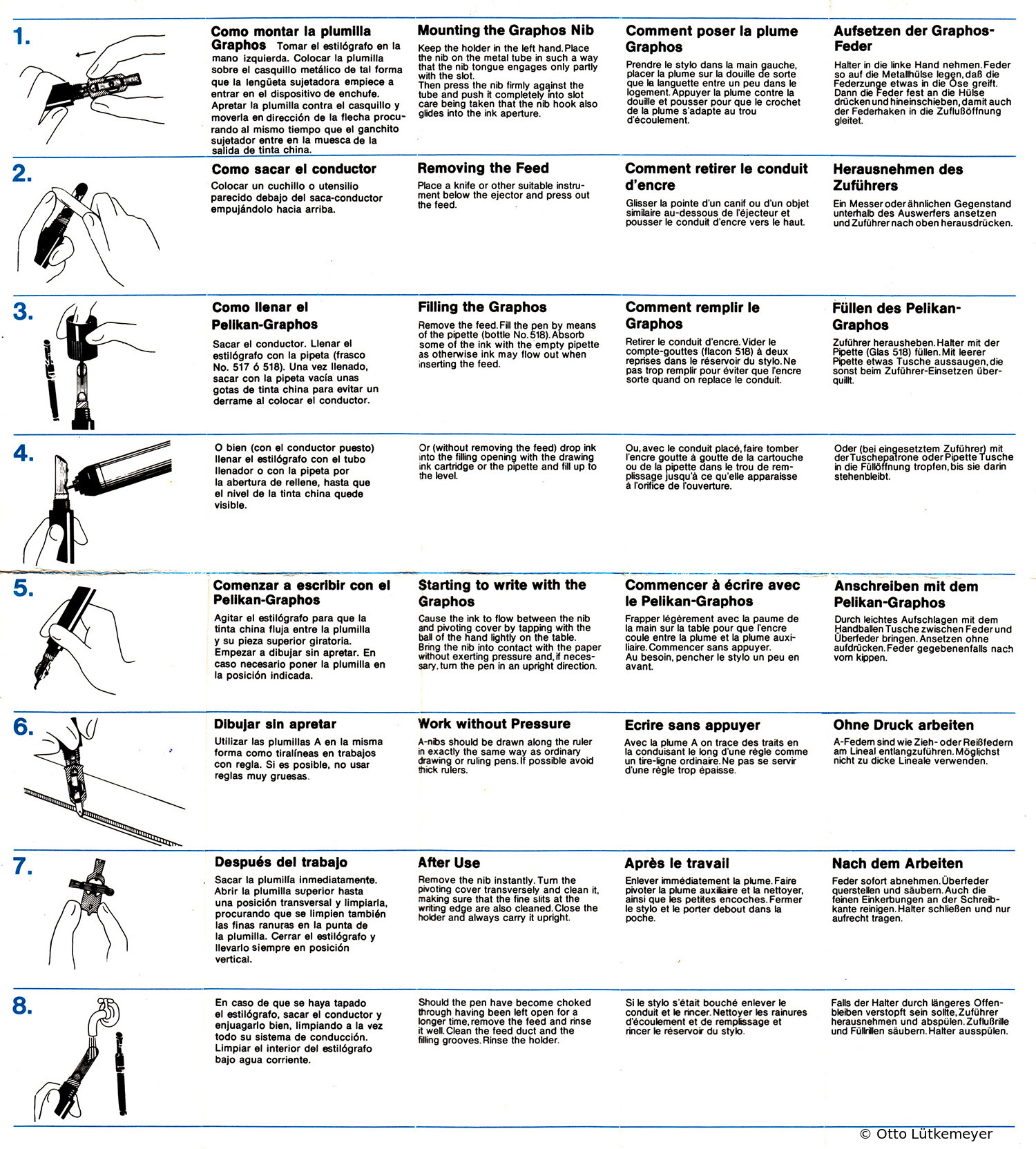 1.

Como montar la plumilla Graphos Tomar el estilógrafo en la mano izquierda. Colocar la plumilla sobre el casquillo metálico de tal forma que la lengüeta sujetadora empiece a entrar en el dispositivo de enchufe. Apretar la plumilla contra el casquillo y moverla en dirección de la flecha procurando al mismo tiempo que el ganchito sujetador entre en la muesca de la salida de tinta china.

Mounting the Graphos Nib

Keep the holder in the left hand. Place the nib on the metal tube in such a way that the nib tongue engages only partly with the slot. Then press the nib firmly against the tube and push it completely into slot care being taken that the nib hook also glides into the ink aperture.

Comment poser la plume Graphos

Prendre le stylo dans la main gauche, placer la plume sur la douille de sorte que la languette entre un peu dans le logement. Appuyer la plume contre la douille et pousser pour que le crochet de la plume s'adapte au trou d'écoulement.

Aufsetzen der Graphos-Feder

Halter in die linke Hand nehmen. Feder so auf die Metallhülse legen, daß die Federzunge etwas in die Öse greift. Dann die Feder fest an die Hülse drücken und hineinschieben, damit auch der Federhaken in die Zuflußöffnung gleitet.

2.

Como sacar el conductor

Colocar un cuchillo o utensilio parecido debajo del saca-conductor empujándolo hacia arriba.

Removing the Feed

Place a knife or other suitable instrument below the ejector and press out the feed.

Comment retirer le conduit d'encre

Glisser la pointe d'un canif ou d'un objet similaire au-dessous de l'éjecteur et pousser le conduit d'encre vers le haut.

Herausnehmen des Zuführers

Ein Messer oder ähnlichen Gegenstand unterhalb des Auswerfers ansetzen und Zuführer nach oben herausdrücken.

3.

Como llenar el Pelikan-Graphos

Sacar el conductor. Llenar el estilógrafo con la pipeta (frasco No. 517 ó 518). Una vez llenado, sacar con la pipeta vacía unas gotas de tinta china para evitar un derrame al colocar el conductor.

Filling the Graphos

Remove the feed. Fill the pen by means of the pipette (bottle No. 518). Absorb some of the ink with the empty pipette as otherwise ink may flow out when inserting the feed.

Comment remplir le Graphos

Retirer le conduit d'encre. Vider le compte-gouttes (flacon 518) à deux reprises dans le réservoir du stylo. Ne pas trop remplir pour éviter que l'encre sorte quand on replace le conduit.

Füllen des Pelikan-Graphos

Zuführer herausheben. Halter mit der Pipette (Glas 518) füllen. Mit leerer Pipette etwas Tusche aussaugen, die sonst beim Zuführer-Einsetzen überquillt.

4.

O bien (con el conductor puesto) llenar el estilógrafo con el tubo llenador o con la pipeta por la abertura de rellene, hasta que el nivel de la tinta china quede visible.

Or (without removing the feed) drop ink into the filling opening with the drawing ink cartridge or the pipette and fill up to the level.

Ou, avec le conduit placé, faire tomber l'encre goutte à goutte de la cartouche ou de la pipette dans le trou de remplissage jusqu'à ce qu'elle apparaisse à l'orifice de l'ouverture.

Oder (bei eingesetztem Zuführer) mit der Tuschepatrone oder Pipette Tusche in die Füllöffnung tropfen, bis sie darin stehenbleibt.

5.

Comenzar a escribir con el Pelikan-Graphos

Agitar el estilógrafo para que la tinta china fluja entre la plumilla y su pieza superior giratoria. Empezar a dibujar sin apretar. En caso necesario poner la plumilla en la posición indicada.

Starting to write with the Graphos

Cause the ink to flow between the nib and pivoting cover by tapping with the ball of the hand lightly on the table. Bring the nib into contact with the paper without exerting pressure and, if necessary, turn the pen in an upright direction.

Commencer à écrire avec le Pelikan-Graphos

Frapper légèrement avec la paume de la main sur la table pour que l'encre coule entre la plume et la plume auxiliaire. Commencer sans appuyer. Au besoin, pencher le stylo un peu en avant.

Anschreiben mit dem Pelikan-Graphos

Durch leichtes Aufschlagen mit dem Handballen Tusche zwischen Feder und Überfeder bringen. Ansetzen ohne aufdrücken. Feder gegebenenfalls nach vorn kippen.

6.

Dibujar sin apretar

Utilizar las plumillas A en la misma forma como tiralíneas en trabajos con regla. Si es posible, no usar reglas muy gruesas.

Work without Pressure

A-nibs should be drawn along the ruler in exactly the same way as ordinary drawing or ruling pens. If possible avoid thick rulers.

Ecrire sans appuyer

Avec la plume A on trace des traits en la conduisant le long d'une règle comme un tire-ligne ordinaire. Ne pas se servir d'une règle trop épaisse.

Ohne Druck arbeiten

A-Federn sind wie Zieh- oder Reißfedern am Lineal entlangzuführen. Möglichst nicht zu dicke Lineale verwenden.

7.

Después del trabajo

Sacar la plumilla inmediatamente. Abrir la plumilla superior hasta una posición transversal y limpiarla, procurando que se limpien también las finas ranuras en la punta de la plumilla. Cerrar el estilógrafo y llevarlo siempre en posición vertical.

After Use

Remove the nib instantly. Turn the pivoting cover transversely and clean it, making sure that the fine slits at the writing edge are also cleaned. Close the holder and always carry it upright.

Après le travail

Enlever immédiatement la plume. Faire pivoter la plume auxiliaire et la nettoyer, ainsi que les petites encoches. Fermer le stylo et le porter debout dans la poche.

Nach dem Arbeiten

Feder sofort abnehmen. Überfeder querstellen und säubern. Auch die feinen Einkerbungen an der Schreibkante reinigen. Halter schließen und nur aufrecht tragen.

8.

En caso de que se haya tapado el estilógrafo, sacar el conductor y enjuagarlo bien, limpiando a la vez todo su sistema de conducción. Limpiar el interior del estilógrafo bajo agua corriente.

Should the pen have become choked through having been left open for a longer time, remove the feed and rinse it well. Clean the feed duct and the filling grooves. Rinse the holder.

Si le stylo s'était bouché enlever le conduit et le rincer. Nettoyer les rainures d'écoulement et de remplissage et rincer le réservoir du stylo.

Falls der Halter durch längeres Offenbleiben verstopft sein sollte, Zuführer herausnehmen und abspülen. Zuflußrille und Füllrillen säubern. Halter ausspülen.

© Otto Lütkemeyer